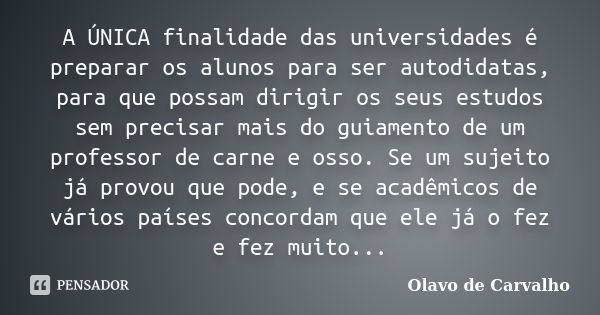 A ÚNICA finalidade das universidades é preparar os alunos para ser autodidatas, para que possam dirigir os seus estudos sem precisar mais do guiamento de um professor de carne e osso. Se um sujeito já provou que pode, e se acadêmicos de vários países concordam que ele já o fez e fez muito...

PENSADOR

Olavo de Carvalho